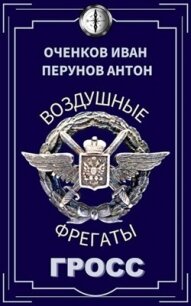 ОЧЕНКОВ ИВАН
ПЕРУНОВ АНТОН

ВОЗДУШНЫЕ

ФРЕГАТЫ

ГРОСС